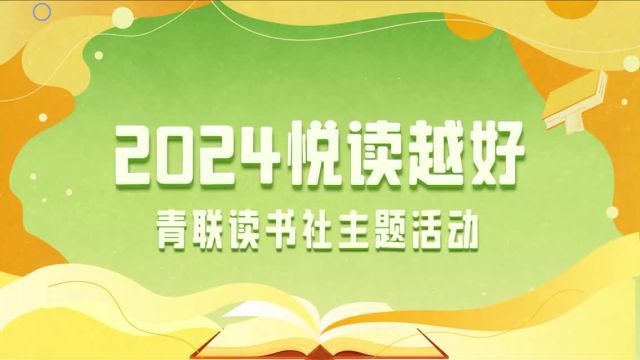 2024悦读越好

青联读书社主题活动